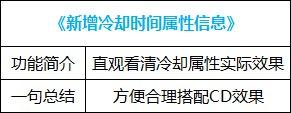 《新增冷却时间属性信息》

| 功能简介 | 直观看清冷却属性实际效果 |
|---|---|
| 一句总结 | 方便合理搭配CD效果 |